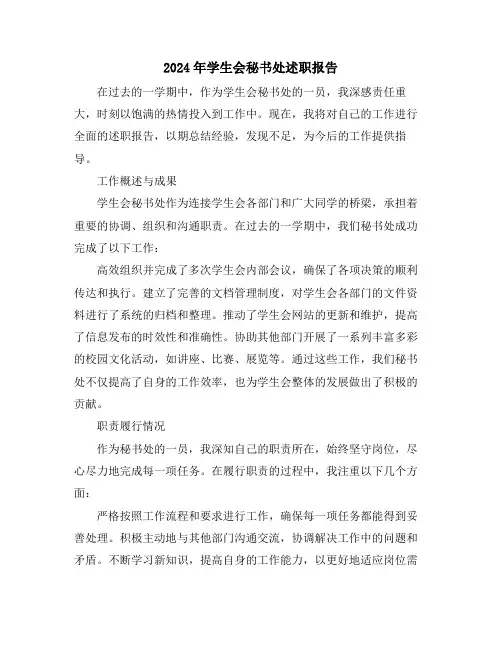 2024年学生会秘书处述职报告

在过去的一学期中，作为学生会秘书处的一员，我深感责任重大，时刻以饱满的热情投入到工作中。现在，我将对自己的工作进行全面的述职报告，以期总结经验，发现不足，为今后的工作提供指导。

工作概述与成果

学生会秘书处作为连接学生会各部门和广大同学的桥梁，承担着重要的协调、组织和沟通职责。在过去的一学期中，我们秘书处成功完成了以下工作：

高效组织并完成了多次学生会内部会议，确保了各项决策的顺利传达和执行。建立了完善的文档管理制度，对学生会各部门的文件资料进行了系统的归档和整理。推动了学生会网站的更新和维护，提高了信息发布的时效性和准确性。协助其他部门开展了一系列丰富多彩的校园文化活动，如讲座、比赛、展览等。通过这些工作，我们秘书处不仅提高了自身的工作效率，也为学生会整体的发展做出了积极的贡献。

职责履行情况

作为秘书处的一员，我深知自己的职责所在，始终坚守岗位，尽心尽力地完成每一项任务。在履行职责的过程中，我注重以下几个方面：

严格按照工作流程和要求进行工作，确保每一项任务都能得到妥善处理。积极主动地与其他部门沟通交流，协调解决工作中的问题和矛盾。不断学习新知识，提高自身的工作能力，以更好地适应岗位需